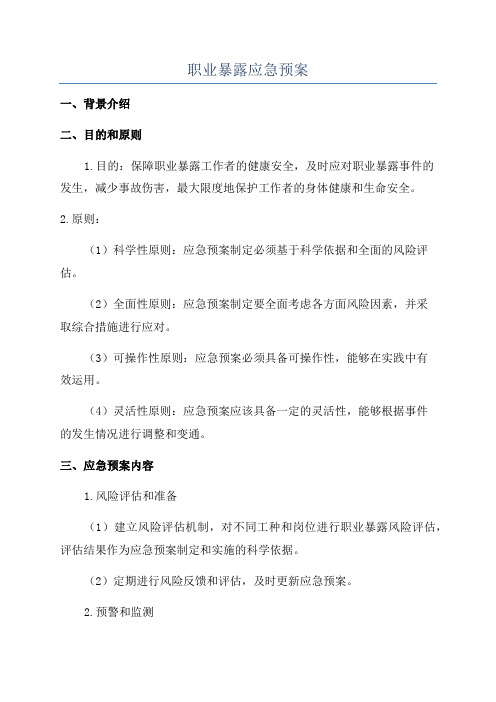 职业暴露应急预案

一、背景介绍

二、目的和原则

1.目的：保障职业暴露工作者的健康安全，及时应对职业暴露事件的发生，减少事故伤害，最大限度地保护工作者的身体健康和生命安全。

2.原则：

（1）科学性原则：应急预案制定必须基于科学依据和全面的风险评估。

（2）全面性原则：应急预案制定要全面考虑各方面风险因素，并采取综合措施进行应对。

（3）可操作性原则：应急预案必须具备可操作性，能够在实践中有效运用。

（4）灵活性原则：应急预案应该具备一定的灵活性，能够根据事件的发生情况进行调整和变通。

三、应急预案内容

1.风险评估和准备

（1）建立风险评估机制，对不同工种和岗位进行职业暴露风险评估，评估结果作为应急预案制定和实施的科学依据。

（2）定期进行风险反馈和评估，及时更新应急预案。

2.预警和监测